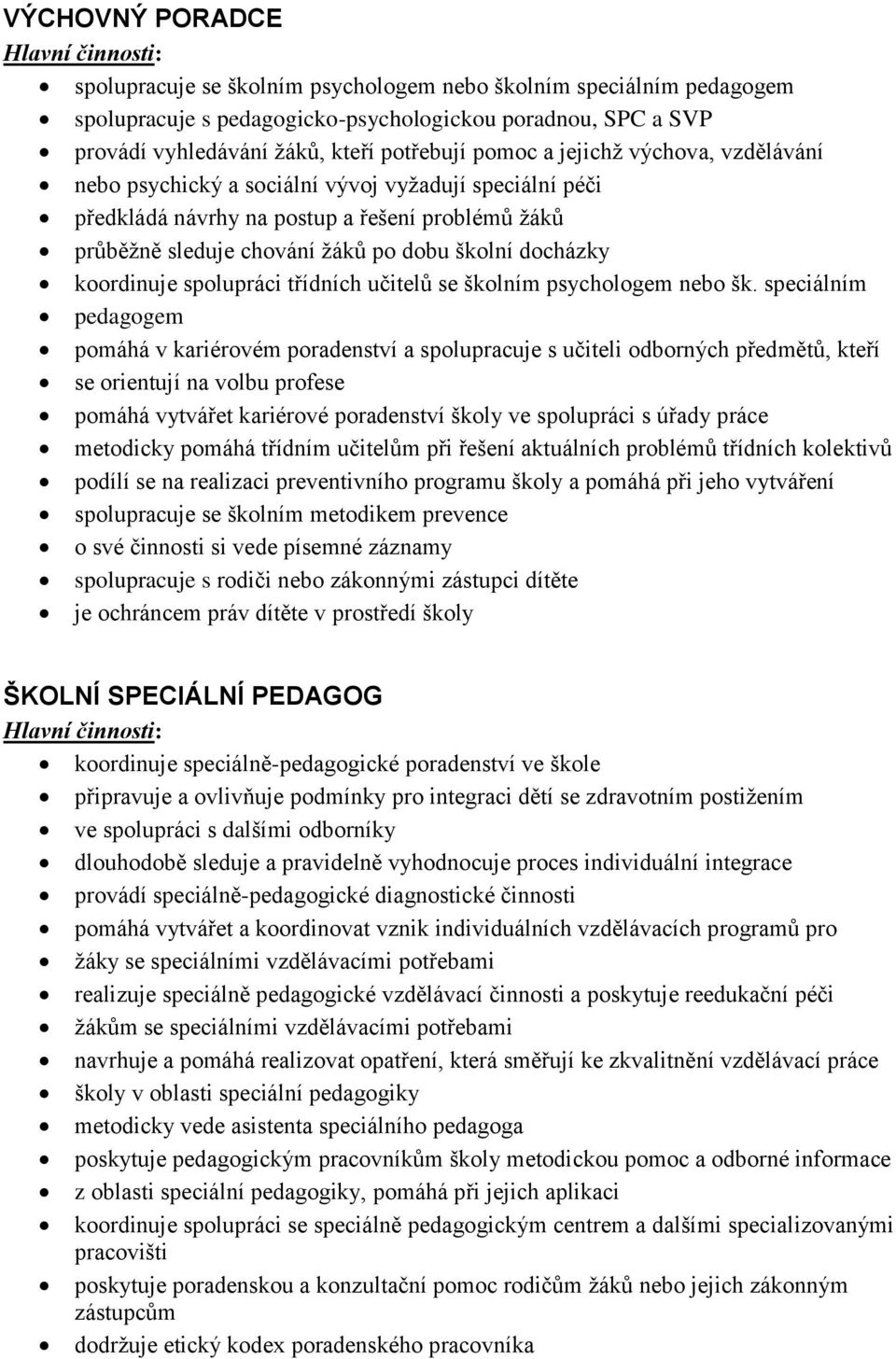 VÝCHOVNÝ PORADCE
Hlavní činnosti:
- spolupracuje se školním psychologem nebo školním speciálním pedagogem
- spolupracuje s pedagogicko-psychologickou poradnou, SPC a SVP
- provádí vyhledávání žáků, kteří potřebují pomoc a jejichž výchova, vzdělávání
- nebo psychický a sociální vývoj vyžadují speciální péči
- předkládá návrhy na postup a řešení problémů žáků
- průběžně sleduje chování žáků po dobu školní docházky
- koordinuje spolupráci třídních učitelů se školním psychologem nebo šk. speciálním
- pedagogem
- pomáhá v kariérovém poradenství a spolupracuje s učiteli odborných předmětů, kteří
- se orientují na volbu profese
- pomáhá vytvářet kariérové poradenství školy ve spolupráci s úřady práce
- metodicky pomáhá třídním učitelům při řešení aktuálních problémů třídních kolektivů
- podílí se na realizaci preventivního programu školy a pomáhá při jeho vytváření
- spolupracuje se školním metodikem prevence
- o své činnosti si vede písemné záznamy
- spolupracuje s rodiči nebo zákonnými zástupci dítěte
- je ochráncem práv dítěte v prostředí školy

ŠKOLNÍ SPECIÁLNÍ PEDAGOG
Hlavní činnosti:
- koordinuje speciálně-pedagogické poradenství ve škole
- připravuje a ovlivňuje podmínky pro integraci dětí se zdravotním postižením
- ve spolupráci s dalšími odborníky
- dlouhodobě sleduje a pravidelně vyhodnocuje proces individuální integrace
- provádí speciálně-pedagogické diagnostické činnosti
- pomáhá vytvářet a koordinovat vznik individuálních vzdělávacích programů pro
- žáky se speciálními vzdělávacími potřebami
- realizuje speciálně pedagogické vzdělávací činnosti a poskytuje reedukační péči
- žákům se speciálními vzdělávacími potřebami
- navrhuje a pomáhá realizovat opatření, která směřují ke zkvalitnění vzdělávací práce
- školy v oblasti speciální pedagogiky
- metodicky vede asistenta speciálního pedagoga
- poskytuje pedagogickým pracovníkům školy metodickou pomoc a odborné informace
- z oblasti speciální pedagogiky, pomáhá při jejich aplikaci
- koordinuje spolupráci se speciálně pedagogickým centrem a dalšími specializovanými pracovišti
- poskytuje poradenskou a konzultační pomoc rodičům žáků nebo jejich zákonným zástupcům
- dodržuje etický kodex poradenského pracovníka